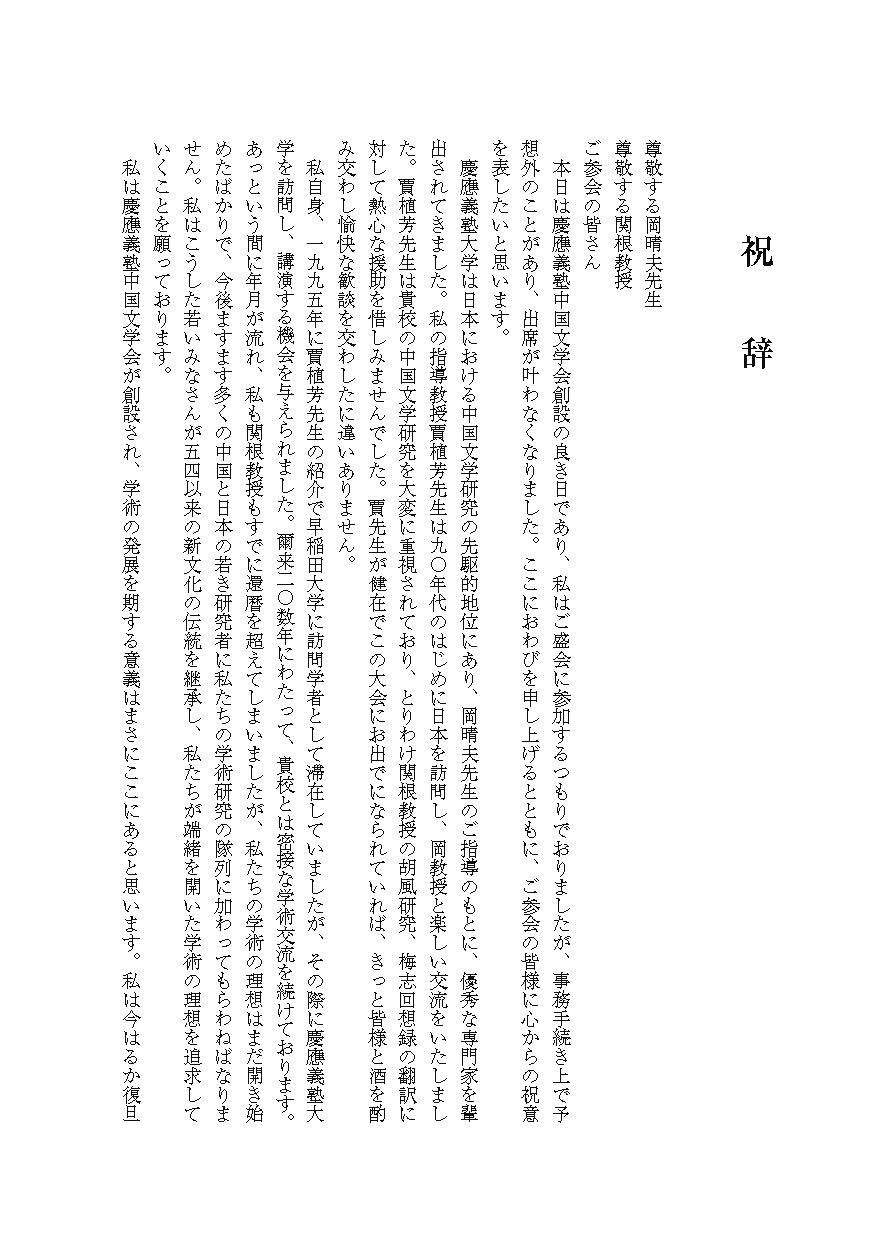 祝　辞

尊敬する岡晴夫先生
尊敬する関根教授
ご参会の皆さん

本日は慶應義塾中国文学会創設の良き日であり、私はご盛会に参加するつもりでおりましたが、事務手続き上で予想外のことがあり、出席が叶わなくなりました。ここにおわびを申し上げるとともに、ご参会の皆様に心からの祝意を表したいと思います。

慶應義塾大学は日本における中国文学研究の先駆的地位にあり、岡晴夫先生のご指導のもとに、優秀な専門家を輩出されてきました。私の指導教授賈植芳先生は九〇年代のはじめに日本を訪問し、岡教授と楽しい交流をいたしました。賈植芳先生は貴校の中国文学研究を大変に重視されており、とりわけ関根教授の胡風研究、梅志回想録の翻訳に対して熱心な援助を惜しみませんでした。賈先生が健在でこの大会にお出でになられていれば、きっと皆様と酒を酌み交わし愉快な歓談を交わしたに違いありません。

私自身、一九九五年に賈植芳先生の紹介で早稲田大学に訪問学者として滞在していましたが、その際に慶應義塾大学を訪問し、講演する機会を与えられました。爾来二〇数年にわたって、貴校とは密接な学術交流を続けております。あっという間に年月が流れ、私も関根教授もすでに還暦を超えてしまいましたが、私たちの学術の理想はまだ開き始めたばかりで、今後ますます多くの中国と日本の若き研究者に私たちの学術研究の隊列に加わってもらわねばなりません。私はこうした若いみなさんが五四以来の新文化の伝統を継承し、私たちが端緒を開いた学術の理想を追求していくことを願っております。

私は慶應義塾中国文学会が創設され、学術の発展を期する意義はまさにここにあると思います。私は今はるか復旦